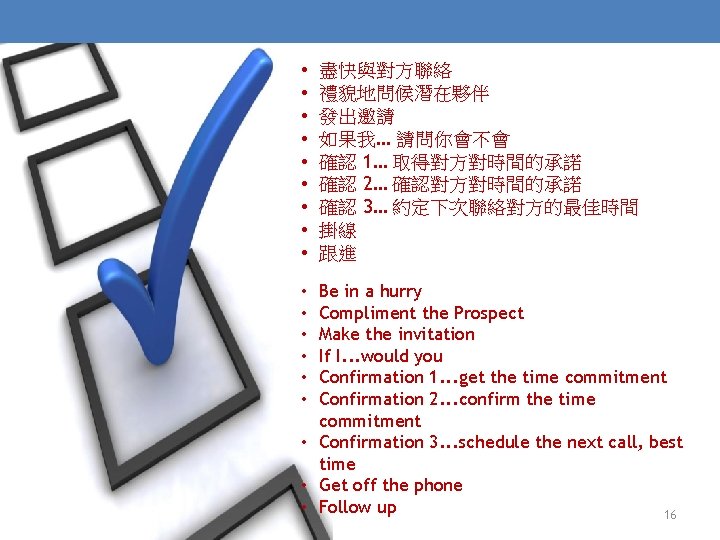 • 盡快與對方聯絡
• 禮貌地問候潛在夥伴
• 發出邀請
• 如果我... 請問你會不會
• 確認 1... 取得對方對時間的承諾
• 確認 2... 確認對方對時間的承諾
• 確認 3... 約定下次聯絡對方的最佳時間
• 掛線
• 跟進

• Be in a hurry
• Compliment the Prospect
• Make the invitation
• If I...would you
• Confirmation 1...get the time commitment
• Confirmation 2...confirm the time commitment
• Confirmation 3...schedule the next call, best time
• Get off the phone
• Follow up

16